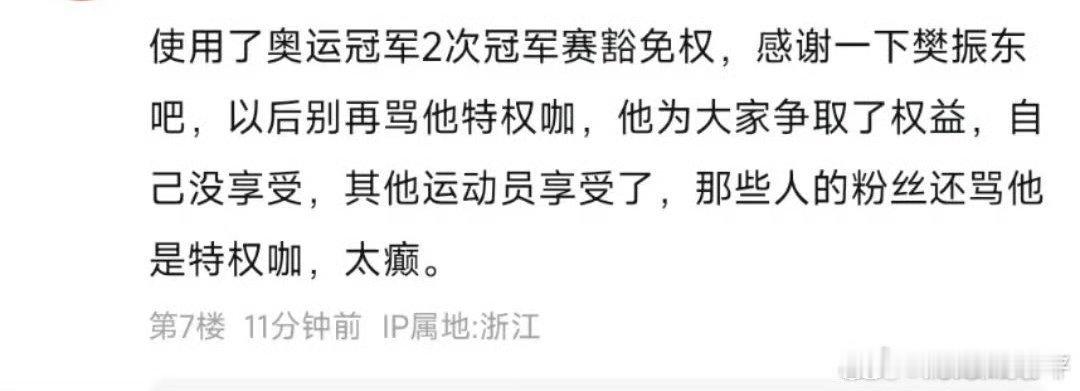 使用了奥运冠军2次冠军赛豁免权，感谢一下樊振东吧，以后别再骂他特权咖，他为大家争取了权益，自己没享受，其他运动员享受了，那些人的粉丝还骂他是特权咖，太癫。

第7楼 11分钟前 IP属地:浙江